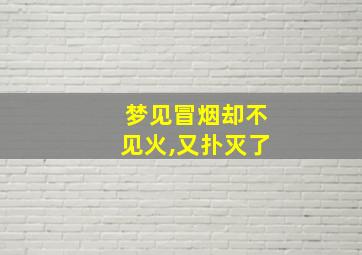 梦见冒烟却不见火,又扑灭了